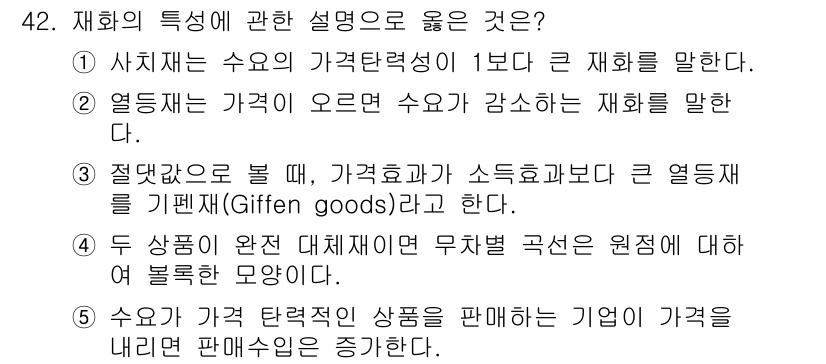 42. 재화의 특성에 관한 설명으로 옳은 것은?

① 사치재는 수요의 가격탄력성이 1보다 큰 재화를 말한다.

② 열등재는 가격이 오르면 수요가 감소하는 재화를 말한다.

③ 절댓값으로 볼 때, 가격효과가 소득효과보다 큰 열등재를 기펜재(Giffen goods)라고 한다.

④ 두 상품이 완전 대체재이면 무차별 곡선은 원점에 대하여 볼록한 모양이다.

⑤ 수요가 가격 탄력적인 상품을 판매하는 기업이 가격을 내리면 판매수입은 증가한다.